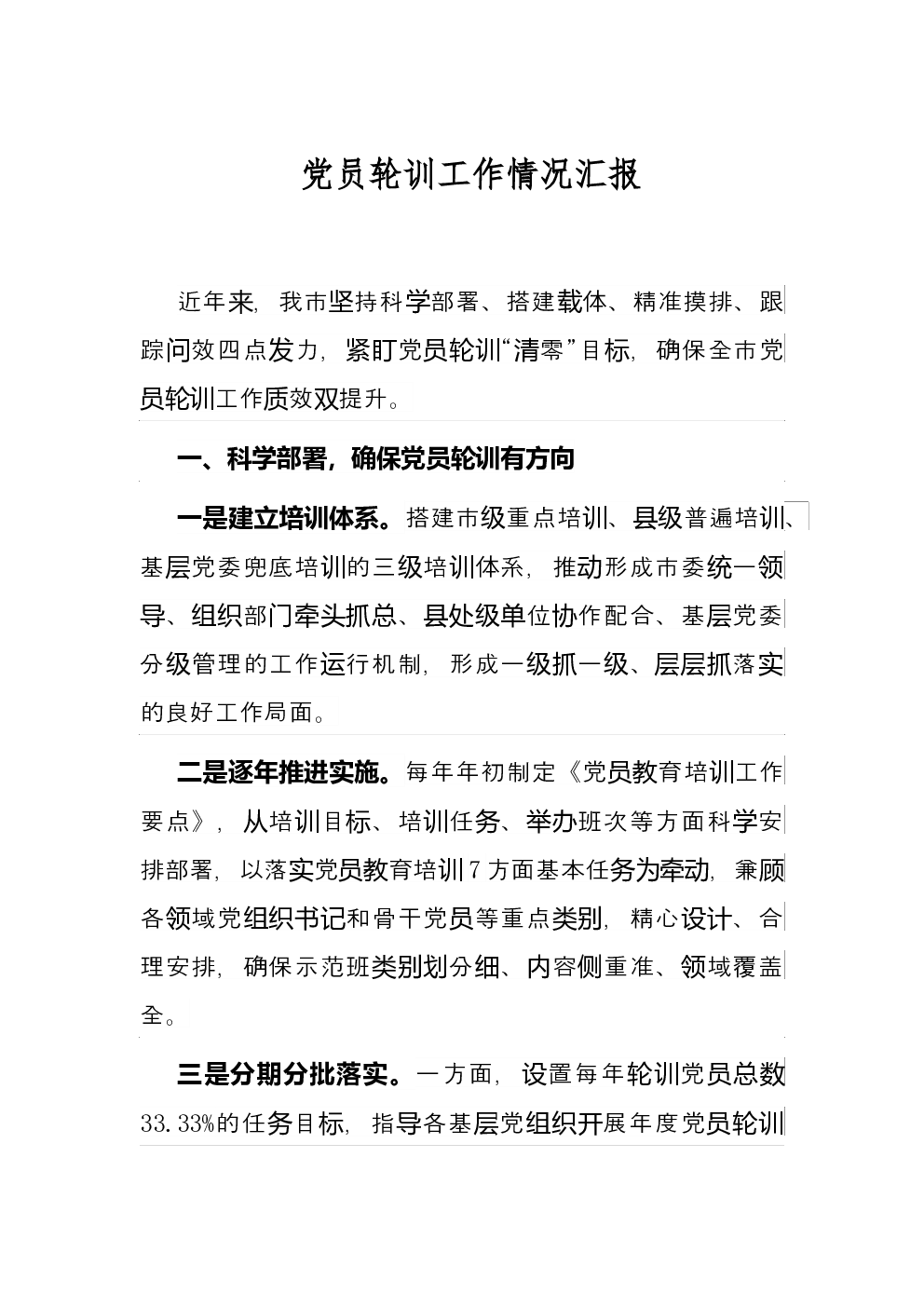 党员轮训工作情况汇报

近年来，我市坚持科学部署、搭建载体、精准摸排、跟踪问效四点发力，紧盯党员轮训“清零”目标，确保全市党员轮训工作质效双提升。

一、科学部署，确保党员轮训有方向

一是建立培训体系。搭建市级重点培训、县级普遍培训、基层党委兜底培训的三级培训体系，推动形成市委统一领导、组织部门牵头抓总、县处级单位协作配合、基层党委分级管理的工作运行机制，形成一级抓一级、层层抓落实的良好工作局面。

二是逐年推进实施。每年年初制定《党员教育培训工作要点》，从培训目标、培训任务、举办班次等方面科学安排部署，以落实党员教育培训7方面基本任务为牵动，兼顾各领域党组织书记和骨干党员等重点类别，精心设计、合理安排，确保示范班类别划分细、内容侧重准、领域覆盖全。

三是分期分批落实。一方面，设置每年轮训党员总数33.33%的任务目标，指导各基层党组织开展年度党员轮训